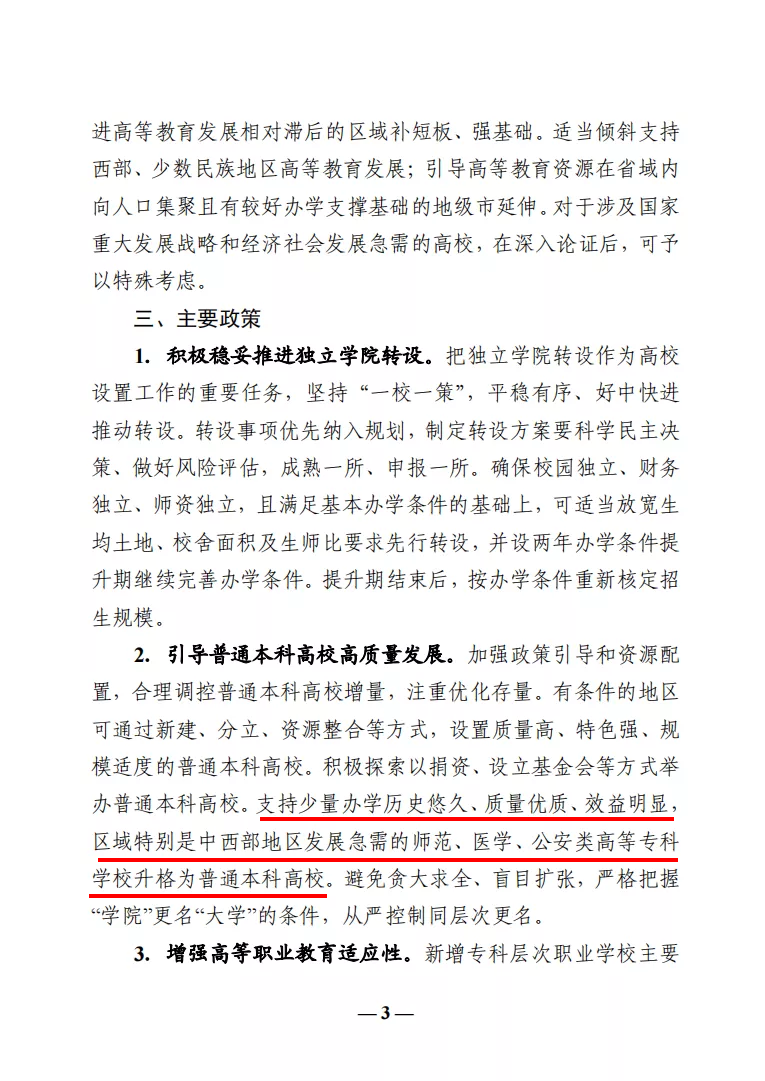 进高等教育发展相对滞后的区域补短板、强基础。适当倾斜支持西部、少数民族地区高等教育发展；引导高等教育资源在省域内向人口集聚且有较好办学支撑基础的地级市延伸。对于涉及国家重大发展战略和经济社会发展急需的高校，在深入论证后，可予以特殊考虑。

三、主要政策

1. 积极稳妥推进独立学院转设。把独立学院转设作为高校设置工作的重要任务，坚持“一校一策”，平稳有序、好中快进推动转设。转设事项优先纳入规划，制定转设方案要科学民主决策、做好风险评估，成熟一所、申报一所。确保校园独立、财务独立、师资独立，且满足基本办学条件的基础上，可适当放宽生均土地、校舍面积及生师比要求先行转设，并设两年办学条件提升期继续完善办学条件。提升期结束后，按办学条件重新核定招生规模。

2. 引导普通本科高校高质量发展。加强政策引导和资源配置，合理调控普通本科高校增量，注重优化存量。有条件的地区可通过新建、分立、资源整合等方式，设置质量高、特色强、规模适度的普通本科高校。积极探索以捐资、设立基金会等方式举办普通本科高校。支持少量办学历史悠久、质量优质、效益明显，区域特别是中西部地区发展急需的师范、医学、公安类高等专科学校升格为普通本科高校。避免贪大求全、盲目扩张，严格把握“学院”更名“大学”的条件，从严控制同层次更名。

3. 增强高等职业教育适应性。新增专科层次职业学校主要

— 3 —